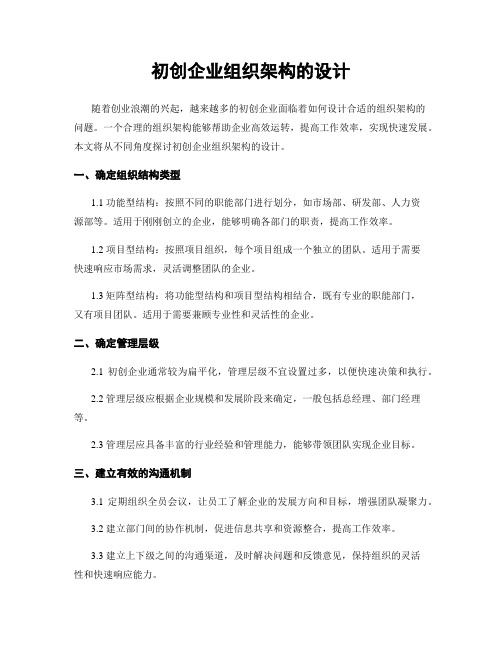 初创企业组织架构的设计

随着创业浪潮的兴起，越来越多的初创企业面临着如何设计合适的组织架构的问题。一个合理的组织架构能够帮助企业高效运转，提高工作效率，实现快速发展。本文将从不同角度探讨初创企业组织架构的设计。

一、确定组织结构类型

1.1 功能型结构：按照不同的职能部门进行划分，如市场部、研发部、人力资源部等。适用于刚刚创立的企业，能够明确各部门的职责，提高工作效率。

1.2 项目型结构：按照项目组织，每个项目组成一个独立的团队。适用于需要快速响应市场需求，灵活调整团队的企业。

1.3 矩阵型结构：将功能型结构和项目型结构相结合，既有专业的职能部门，又有项目团队。适用于需要兼顾专业性和灵活性的企业。

二、确定管理层级

2.1 初创企业通常较为扁平化，管理层级不宜设置过多，以便快速决策和执行。

2.2 管理层级应根据企业规模和发展阶段来确定，一般包括总经理、部门经理等。

2.3 管理层应具备丰富的行业经验和管理能力，能够带领团队实现企业目标。

三、建立有效的沟通机制

3.1 定期组织全员会议，让员工了解企业的发展方向和目标，增强团队凝聚力。

3.2 建立部门间的协作机制，促进信息共享和资源整合，提高工作效率。

3.3 建立上下级之间的沟通渠道，及时解决问题和反馈意见，保持组织的灵活性和快速响应能力。